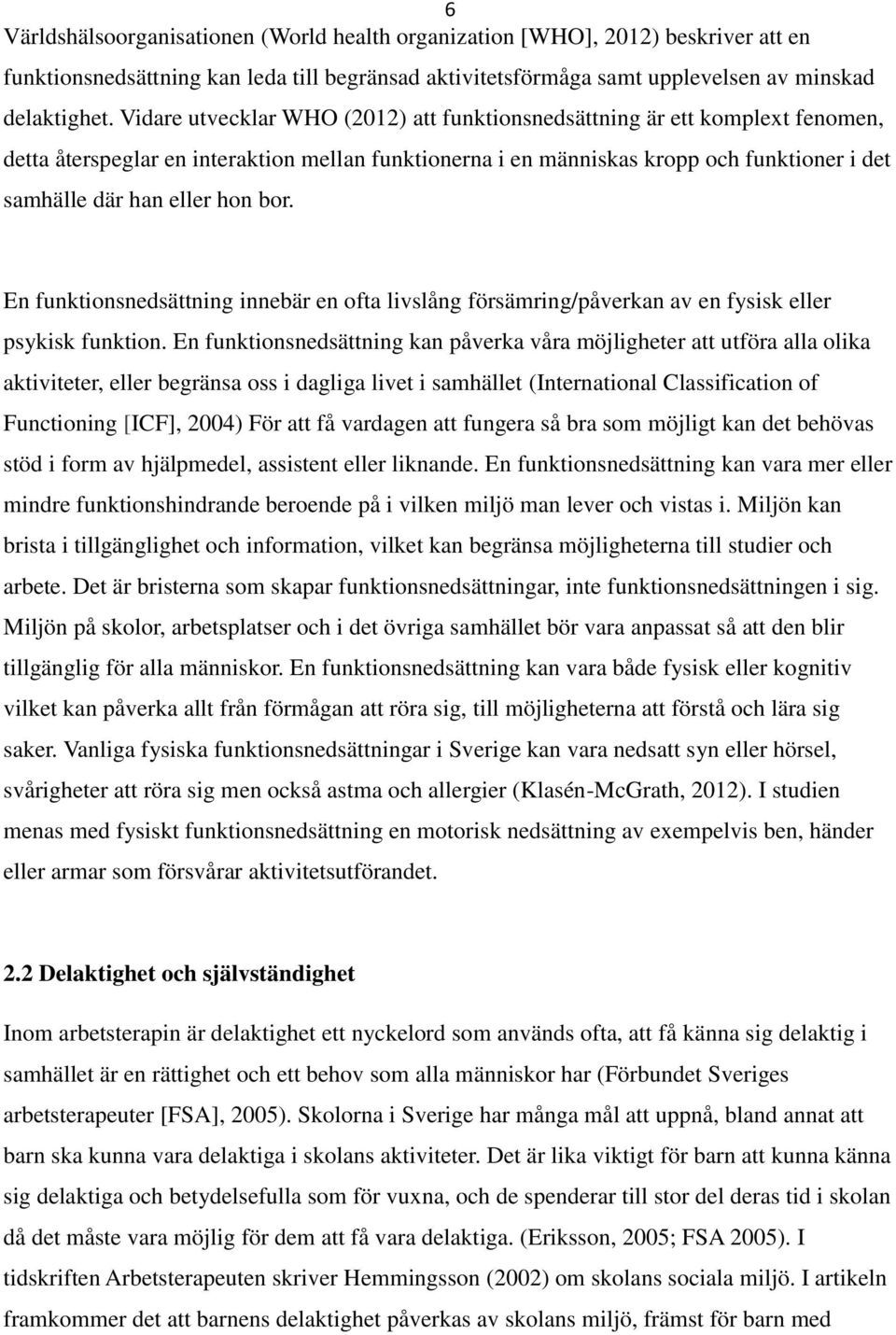 6

Världshälsoorganisationen (World health organization [WHO], 2012) beskriver att en funktionsnedsättning kan leda till begränsad aktivitetsförmåga samt upplevelsen av minskad delaktighet. Vidare utvecklar WHO (2012) att funktionsnedsättning är ett komplext fenomen, detta återspeglar en interaktion mellan funktionerna i en människas kropp och funktioner i det samhälle där han eller hon bor.

En funktionsnedsättning innebär en ofta livslång försämring/påverkan av en fysisk eller psykisk funktion. En funktionsnedsättning kan påverka våra möjligheter att utföra alla olika aktiviteter, eller begränsa oss i dagliga livet i samhället (International Classification of Functioning [ICF], 2004) För att få vardagen att fungera så bra som möjligt kan det behövas stöd i form av hjälpmedel, assistent eller liknande. En funktionsnedsättning kan vara mer eller mindre funktionshindrande beroende på i vilken miljö man lever och vistas i. Miljön kan brista i tillgänglighet och information, vilket kan begränsa möjligheterna till studier och arbete. Det är bristerna som skapar funktionsnedsättningar, inte funktionsnedsättningen i sig. Miljön på skolor, arbetsplatser och i det övriga samhället bör vara anpassat så att den blir tillgänglig för alla människor. En funktionsnedsättning kan vara både fysisk eller kognitiv vilket kan påverka allt från förmågan att röra sig, till möjligheterna att förstå och lära sig saker. Vanliga fysiska funktionsnedsättningar i Sverige kan vara nedsatt syn eller hörsel, svårigheter att röra sig men också astma och allergier (Klasén-McGrath, 2012). I studien menas med fysiskt funktionsnedsättning en motorisk nedsättning av exempelvis ben, händer eller armar som försvårar aktivitetsutförandet.

2.2 Delaktighet och självständighet

Inom arbetsterapin är delaktighet ett nyckelord som används ofta, att få känna sig delaktig i samhället är en rättighet och ett behov som alla människor har (Förbundet Sveriges arbetsterapeuter [FSA], 2005). Skolorna i Sverige har många mål att uppnå, bland annat att barn ska kunna vara delaktiga i skolans aktiviteter. Det är lika viktigt för barn att kunna känna sig delaktiga och betydelsefulla som för vuxna, och de spenderar till stor del deras tid i skolan då det måste vara möjlig för dem att få vara delaktiga. (Eriksson, 2005; FSA 2005). I tidskriften Arbetsterapeuten skriver Hemmingsson (2002) om skolans sociala miljö. I artikeln framkommer det att barnens delaktighet påverkas av skolans miljö, främst för barn med